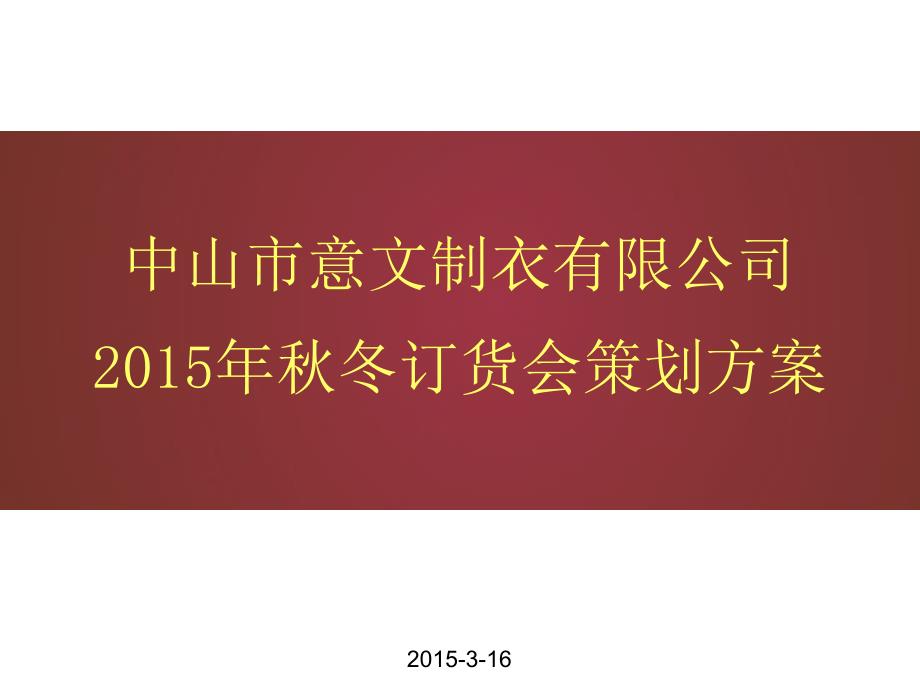 中山市意文制衣有限公司
2015年秋冬订货会策划方案

2015-3-16